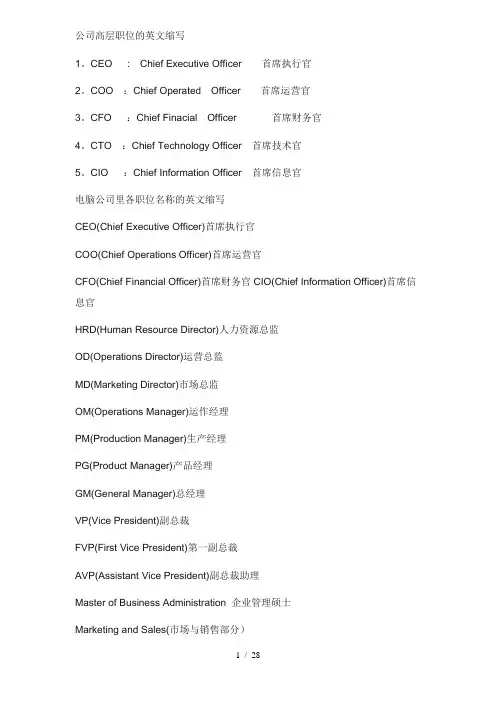 公司高层职位的英文缩写

1．CEO ： Chief Executive Officer 首席执行官

2．COO ：Chief Operated Officer 首席运营官

3．CFO ：Chief Finacial Officer 首席财务官

4．CTO ：Chief Technology Officer 首席技术官

5．CIO ：Chief Information Officer 首席信息官

电脑公司里各职位名称的英文缩写

CEO(Chief Executive Officer)首席执行官

COO(Chief Operations Officer)首席运营官

CFO(Chief Financial Officer)首席财务官 CIO(Chief Information Officer)首席信息官

HRD(Human Resource Director)人力资源总监

OD(Operations Director)运营总监

MD(Marketing Director)市场总监

OM(Operations Manager)运作经理

PM(Production Manager)生产经理

PG(Product Manager)产品经理

GM(General Manager)总经理

VP(Vice President)副总裁

FVP(First Vice President)第一副总裁

AVP(Assistant Vice President)副总裁助理

Master of Business Administration 企业管理硕士

Marketing and Sales(市场与销售部分）

1 / 28